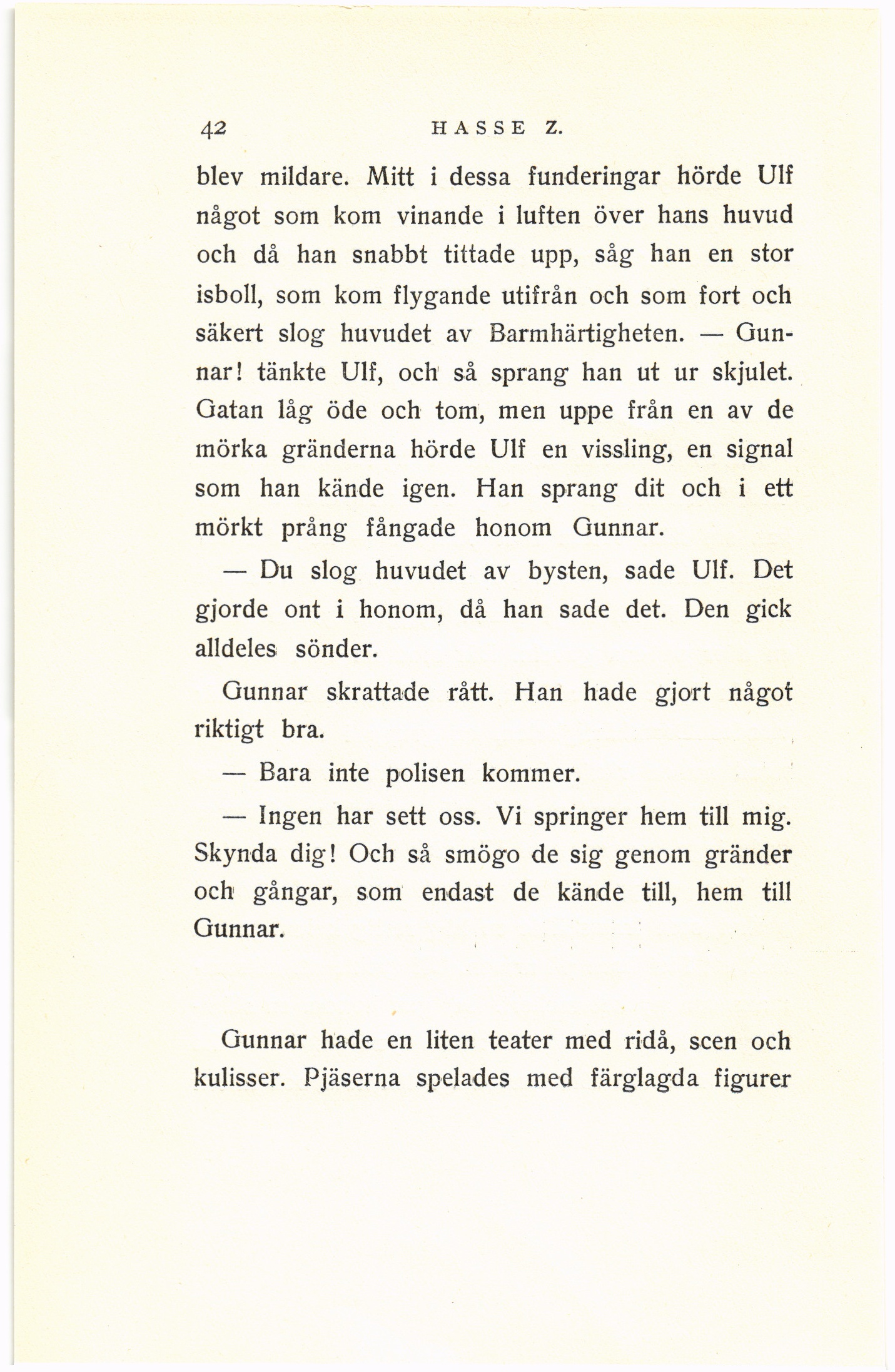 42 HASSE Z.

blev mildare. Mitt i dessa funderingar hörde Ulf något som kom vinande i luften över hans huvud och då han snabbt tittade upp, såg han en stor isboll, som kom flygande utifrån och som fort och säkert slog huvudet av Barmhärtigheten. — Gunnar! tänkte Ulf, och så sprang han ut ur skjulet. Gatan låg öde och tom, men uppe från en av de mörka gränderna hörde Ulf en vissling, en signal som han kände igen. Han sprang dit och i ett mörkt prång fångade honom Gunnar.

— Du slog huvudet av bysten, sade Ulf. Det gjorde ont i honom, då han sade det. Den gick alldeles sönder.

Gunnar skrattade rått. Han hade gjort något riktigt bra.

— Bara inte polisen kommer.

— Ingen har sett oss. Vi springer hem till mig. Skynda dig! Och så smögo de sig genom gränder och gångar, som endast de kände till, hem till Gunnar.

Gunnar hade en liten teater med ridå, scen och kulisser. Pjäserna spelades med färglagda figurer